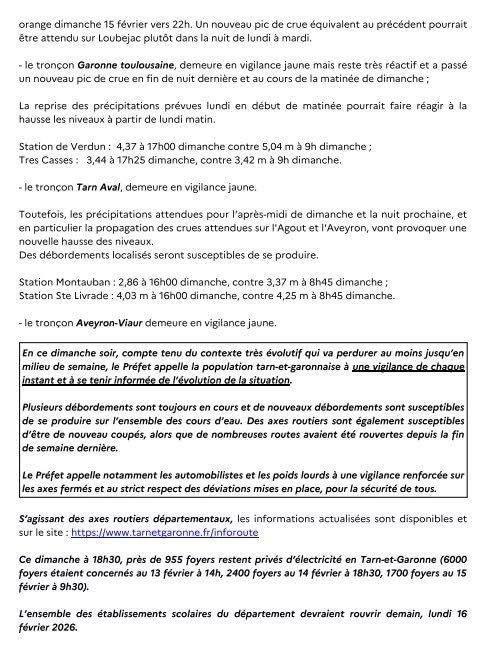 orange dimanche 15 février vers 22h. Un nouveau pic de crue équivalent au précédent pourrait être attendu sur Loubejac plutôt dans la nuit de lundi à mardi.

- le tronçon Garonne toulousaine, demeure en vigilance jaune mais reste très réactif et a passé un nouveau pic de crue en fin de nuit dernière et au cours de la matinée de dimanche ;

La reprise des précipitations prévues lundi en début de matinée pourrait faire réagir à la hausse les niveaux à partir de lundi matin.

Station de Verdun : 4,37 à 17h00 dimanche contre 5,04 m à 9h dimanche ;
Tres Casses : 3,44 à 17h25 dimanche, contre 3,42 m à 9h dimanche.

- le tronçon Tarn Aval, demeure en vigilance jaune.

Toutefois, les précipitations attendues pour l'après-midi de dimanche et la nuit prochaine, et en particulier la propagation des crues attendues sur l'Agout et l'Aveyron, vont provoquer une nouvelle hausse des niveaux.
Des débordements localisés seront susceptibles de se produire.

Station Montauban : 2,86 à 16h00 dimanche, contre 3,37 m à 8h45 dimanche ;
Station Ste Livrade : 4,03 m à 16h00 dimanche, contre 4,25 m à 8h45 dimanche.

- le tronçon Aveyron-Viaur demeure en vigilance jaune.

En ce dimanche soir, compte tenu du contexte très évolutif qui va perdurer au moins jusqu'en milieu de semaine, le Préfet appelle la population tarn-et-garonnaise à une vigilance de chaque instant et à se tenir informée de l'évolution de la situation.

Plusieurs débordements sont toujours en cours et de nouveaux débordements sont susceptibles de se produire sur l'ensemble des cours d'eau. Des axes routiers sont également susceptibles d'être de nouveau coupés, alors que de nombreuses routes avaient été rouvertes depuis la fin de semaine dernière.

Le Préfet appelle notamment les automobilistes et les poids lourds à une vigilance renforcée sur les axes fermés et au strict respect des déviations mises en place, pour la sécurité de tous.

S'agissant des axes routiers départementaux, les informations actualisées sont disponibles et sur le site : https://www.tarnetgaronne.fr/inforoute

Ce dimanche à 18h30, près de 955 foyers restent privés d'électricité en Tarn-et-Garonne (6000 foyers étaient concernés au 13 février à 14h, 2400 foyers au 14 février à 18h30, 1700 foyers au 15 février à 9h30).

L'ensemble des établissements scolaires du département devraient rouvrir demain, lundi 16 février 2026.